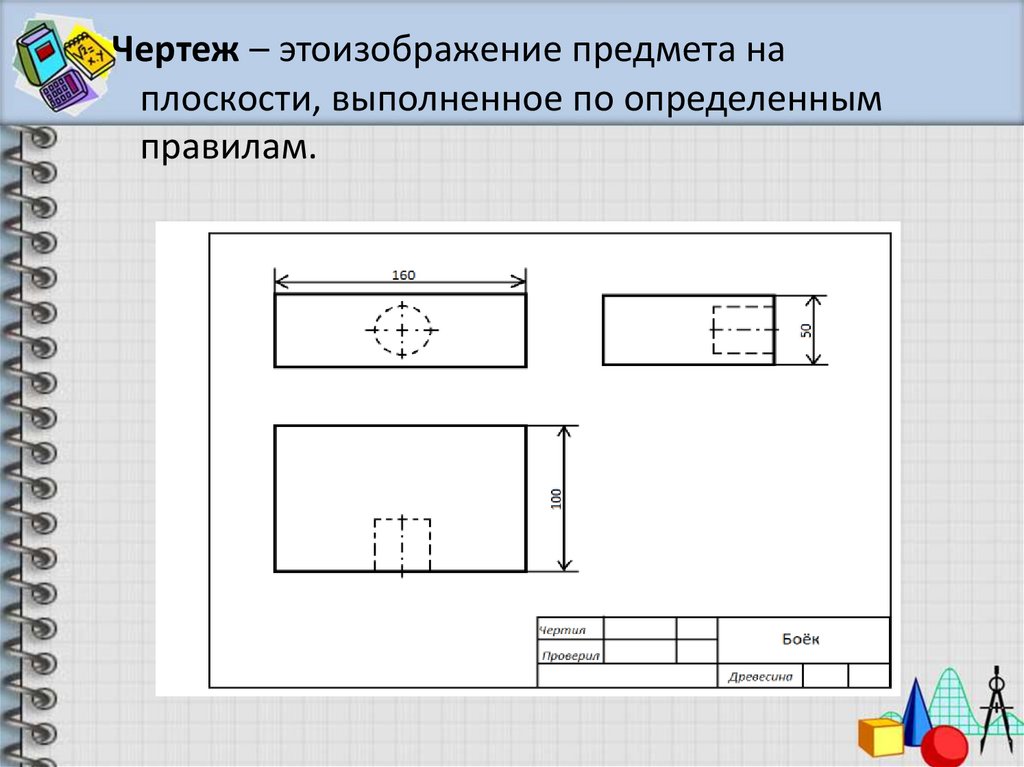 Чертеж – этоизображение предмета на плоскости, выполненное по определенным правилам.

160

50

100

Чертил

Проверил

Боёк

Древесина